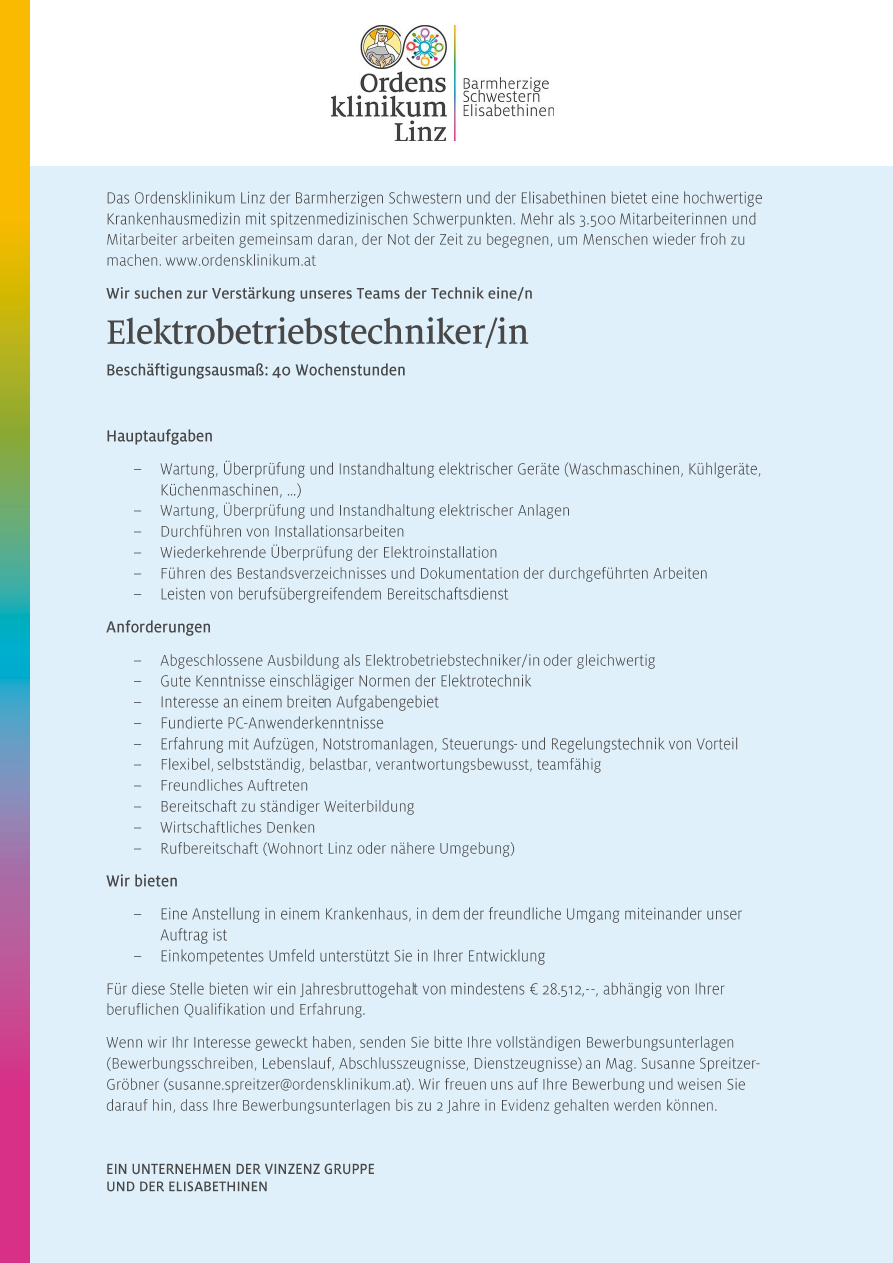 Ordens klinikum Linz

Barmherzige Schwestern Elisabethinen

Das Ordensklinikum Linz der Barmherzigen Schwestern und der Elisabethinen bietet eine hochwertige Krankenhausmedizin mit spitzenmedizinischen Schwerpunkten. Mehr als 3.500 Mitarbeiterinnen und Mitarbeiter arbeiten gemeinsam daran, der Not der Zeit zu begegnen, um Menschen wieder froh zu machen. www.ordensklinikum.at

Wir suchen zur Verstärkung unseres Teams der Technik eine/n

Elektrobetriebstechniker/in

Beschäftigungsausmaß: 40 Wochenstunden

Hauptaufgaben

– Wartung, Überprüfung und Instandhaltung elektrischer Geräte (Waschmaschinen, Kühlgeräte, Küchenmaschinen, …)
– Wartung, Überprüfung und Instandhaltung elektrischer Anlagen
– Durchführen von Installationsarbeiten
– Wiederkehrende Überprüfung der Elektroinstallation
– Führen des Bestandsverzeichnisses und Dokumentation der durchgeführten Arbeiten
– Leisten von berufsübergreifendem Bereitschaftsdienst

Anforderungen

– Abgeschlossene Ausbildung als Elektrobetriebstechniker/in oder gleichwertig
– Gute Kenntnisse einschlägiger Normen der Elektrotechnik
– Interesse an einem breiten Aufgabengebiet
– Fundierte PC-Anwenderkenntnisse
– Erfahrung mit Aufzügen, Notstromanlagen, Steuerungs- und Regelungstechnik von Vorteil
– Flexibel, selbstständig, belastbar, verantwortungsbewusst, teamfähig
– Freundliches Auftreten
– Bereitschaft zu ständiger Weiterbildung
– Wirtschaftliches Denken
– Rufbereitschaft (Wohnort Linz oder nähere Umgebung)

Wir bieten

– Eine Anstellung in einem Krankenhaus, in dem der freundliche Umgang miteinander unser Auftrag ist
– Einkompetentes Umfeld unterstützt Sie in Ihrer Entwicklung

Für diese Stelle bieten wir ein Jahresbruttogehalt von mindestens € 28.512,--, abhängig von Ihrer beruflichen Qualifikation und Erfahrung.

Wenn wir Ihr Interesse geweckt haben, senden Sie bitte Ihre vollständigen Bewerbungsunterlagen (Bewerbungsschreiben, Lebenslauf, Abschlusszeugnisse, Dienstzeugnisse) an Mag. Susanne Spreitzer-Gröbner (susanne.spreitzer@ordensklinikum.at). Wir freuen uns auf Ihre Bewerbung und weisen Sie darauf hin, dass Ihre Bewerbungsunterlagen bis zu 2 Jahre in Evidenz gehalten werden können.

EIN UNTERNEHMEN DER VINZENZ GRUPPE
UND DER ELISABETHINEN